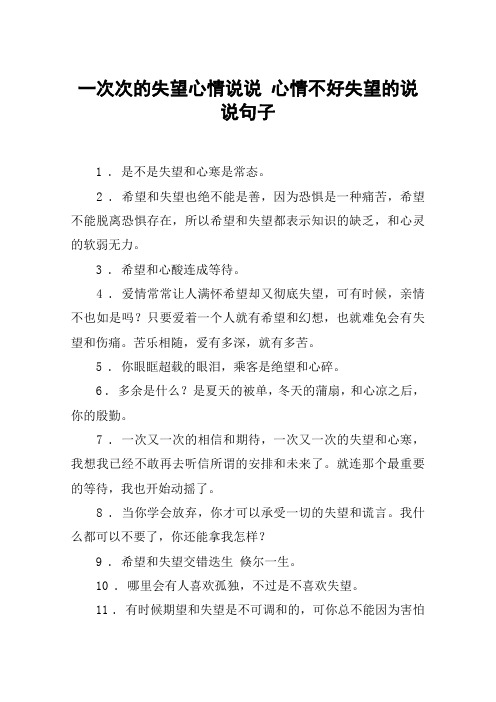 一次次的失望心情说说 心情不好失望的说说句子

1．是不是失望和心寒是常态。

2．希望和失望也绝不能是善，因为恐惧是一种痛苦，希望不能脱离恐惧存在，所以希望和失望都表示知识的缺乏，和心灵的软弱无力。

3．希望和心酸连成等待。

4．爱情常常让人满怀希望却又彻底失望，可有时候，亲情不也如是吗？只要爱着一个人就有希望和幻想，也就难免会有失望和伤痛。苦乐相随，爱有多深，就有多苦。

5．你眼眶超载的眼泪，乘客是绝望和心碎。

6．多余是什么？是夏天的被单，冬天的蒲扇，和心凉之后，你的殷勤。

7．一次又一次的相信和期待，一次又一次的失望和心寒，我想我已经不敢再去听信所谓的安排和未来了。就连那个最重要的等待，我也开始动摇了。

8．当你学会放弃，你才可以承受一切的失望和谎言。我什么都可以不要了，你还能拿我怎样？

9．希望和失望交错迭生 倏尔一生。

10．哪里会有人喜欢孤独，不过是不喜欢失望。

11．有时候期望和失望是不可调和的，可你总不能因为害怕